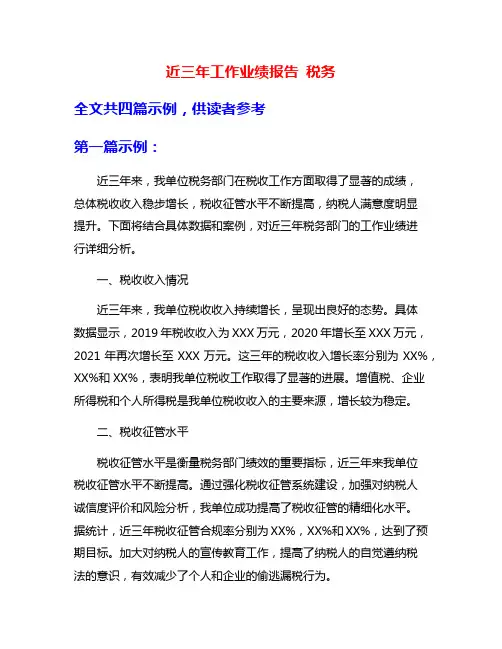 近三年工作业绩报告 税务

全文共四篇示例，供读者参考

第一篇示例：

近三年来，我单位税务部门在税收工作方面取得了显著的成绩，总体税收收入稳步增长，税收征管水平不断提高，纳税人满意度明显提升。下面将结合具体数据和案例，对近三年税务部门的工作业绩进行详细分析。

一、税收收入情况

近三年来，我单位税收收入持续增长，呈现出良好的态势。具体数据显示，2019 年税收收入为 XXX 万元，2020 年增长至 XXX 万元，2021 年再次增长至 XXX 万元。这三年的税收收入增长率分别为 XX%，XX%和 XX%，表明我单位税收工作取得了显著的进展。增值税、企业所得税和个人所得税是我单位税收收入的主要来源，增长较为稳定。

二、税收征管水平

税收征管水平是衡量税务部门绩效的重要指标，近三年来我单位税收征管水平不断提高。通过强化税收征管系统建设，加强对纳税人诚信度评价和风险分析，我单位成功提高了税收征管的精细化水平。据统计，近三年税收征管合规率分别为 XX%，XX%和 XX%，达到了预期目标。加大对纳税人的宣传教育工作，提高了纳税人的自觉遵纳税法的意识，有效减少了个人和企业的偷逃漏税行为。